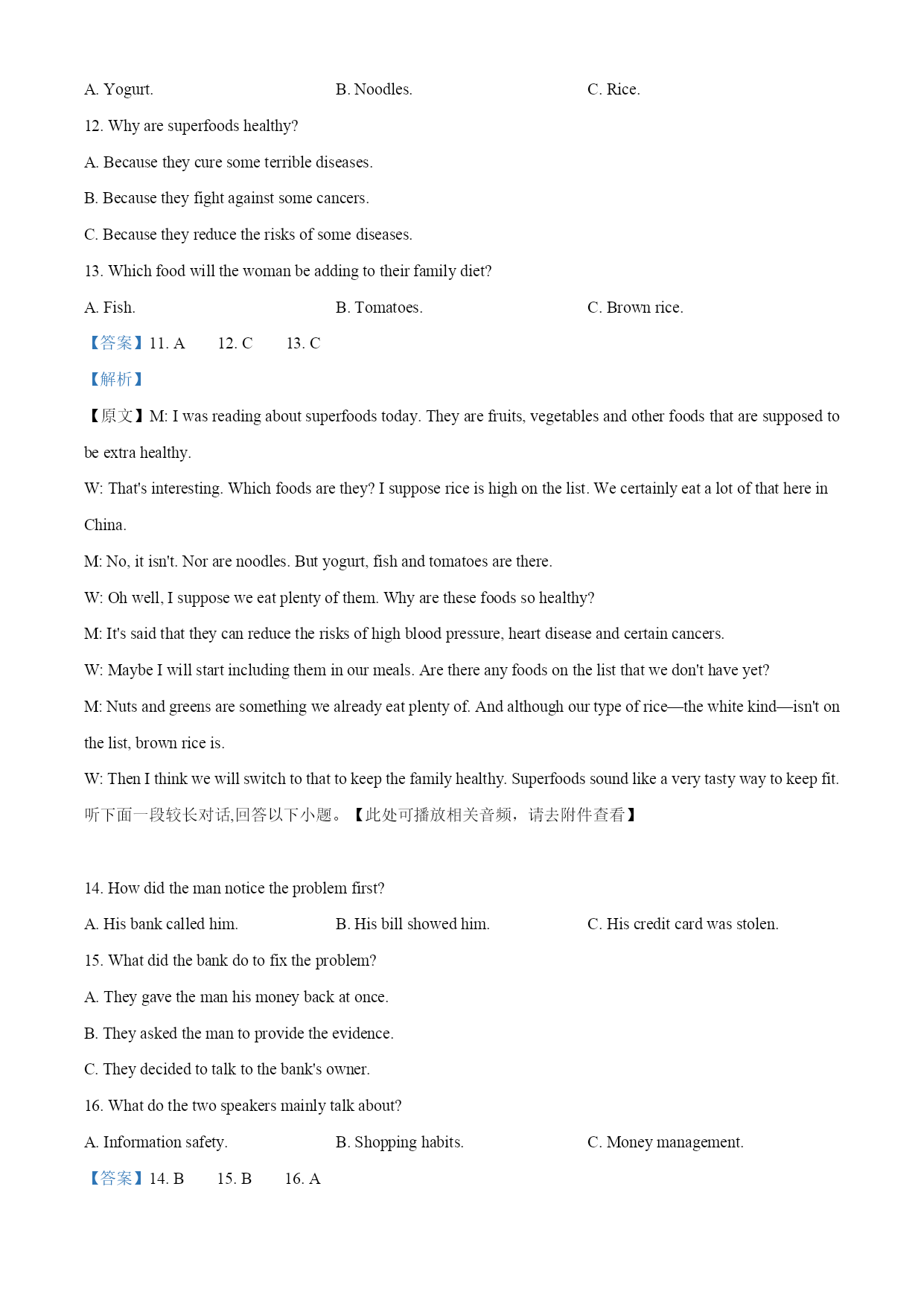 A. Yogurt. B. Noodles. C. Rice.

12. Why are superfoods healthy?

A. Because they cure some terrible diseases.

B. Because they fight against some cancers.

C. Because they reduce the risks of some diseases.

13. Which food will the woman be adding to their family diet?

A. Fish. B. Tomatoes. C. Brown rice.

【答案】11. A 12. C 13. C

【解析】

【原文】M: I was reading about superfoods today. They are fruits, vegetables and other foods that are supposed to be extra healthy.

W: That's interesting. Which foods are they? I suppose rice is high on the list. We certainly eat a lot of that here in China.

M: No, it isn't. Nor are noodles. But yogurt, fish and tomatoes are there.

W: Oh well, I suppose we eat plenty of them. Why are these foods so healthy?

M: It's said that they can reduce the risks of high blood pressure, heart disease and certain cancers.

W: Maybe I will start including them in our meals. Are there any foods on the list that we don't have yet?

M: Nuts and greens are something we already eat plenty of. And although our type of rice—the white kind—isn't on the list, brown rice is.

W: Then I think we will switch to that to keep the family healthy. Superfoods sound like a very tasty way to keep fit.

听下面一段较长对话,回答以下小题。【此处可播放相关音频，请去附件查看】

14. How did the man notice the problem first?

A. His bank called him. B. His bill showed him. C. His credit card was stolen.

15. What did the bank do to fix the problem?

A. They gave the man his money back at once.

B. They asked the man to provide the evidence.

C. They decided to talk to the bank's owner.

16. What do the two speakers mainly talk about?

A. Information safety. B. Shopping habits. C. Money management.

【答案】14. B 15. B 16. A